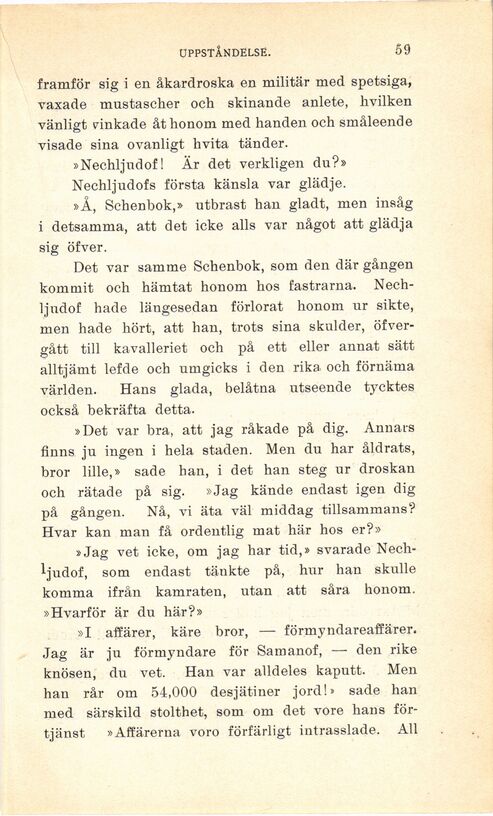 UPPSTÅNDELSE. 59

framför sig i en åkardroska en militär med spetsiga, vaxade mustascher och skinande anlete, hvilken vänligt vinkade åt honom med handen och småleende visade sina ovanligt hvita tänder.

»Nechljudof! Är det verkligen du?»

Nechljudofs första känsla var glädje.

»Å, Schenbok,» utbrast han gladt, men insåg i detsamma, att det icke alls var något att glädja sig öfver.

Det var samme Schenbok, som den där gången kommit och hämtat honom hos fastrarna. Nechljudof hade längesedan förlorat honom ur sikte, men hade hört, att han, trots sina skulder, öfvergått till kavalleriet och på ett eller annat sätt alltjämt lefde och umgicks i den rika och förnäma världen. Hans glada, belåtna utseende tycktes också bekräfta detta.

»Det var bra, att jag råkade på dig. Annars finns ju ingen i hela staden. Men du har åldrats, bror lille,» sade han, i det han steg ur droskan och rätade på sig. »Jag kände endast igen dig på gången. Nå, vi äta väl middag tillsammans? Hvar kan man få ordentlig mat här hos er?»

»Jag vet icke, om jag har tid,» svarade Nechljudof, som endast tänkte på, hur han skulle komma ifrån kamraten, utan att såra honom. »Hvarför är du här?»

»I affärer, käre bror, — förmyndareaffärer. Jag är ju förmyndare för Samanof, — den rike knösen, du vet. Han var alldeles kaputt. Men han rår om 54,000 desjätiner jord!» sade han med särskild stolthet, som om det vore hans förtjänst »Affärerna voro förfärligt intrasslade. All